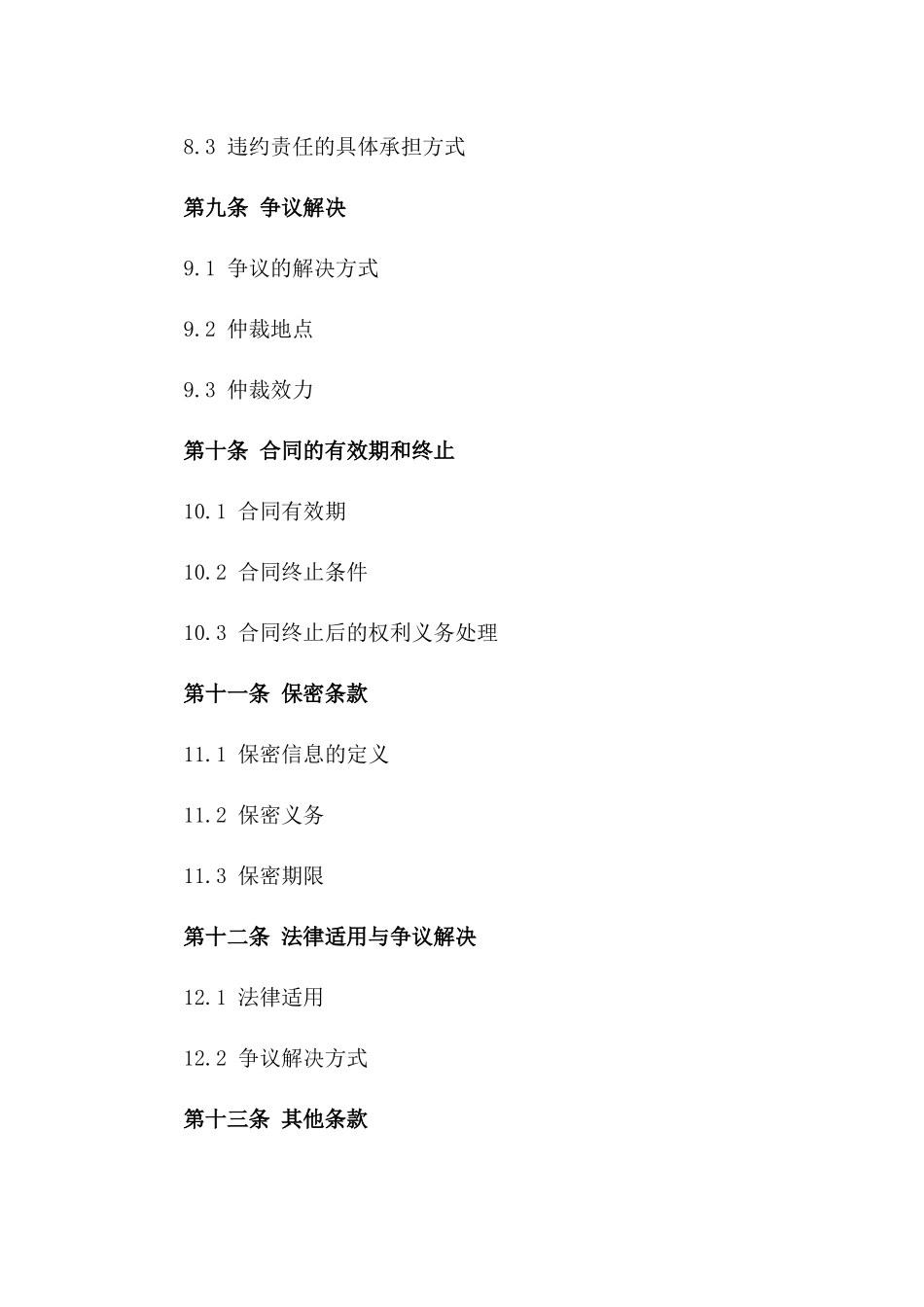 8.3 违约责任的具体承担方式

第九条 争议解决

9.1 争议的解决方式

9.2 仲裁地点

9.3 仲裁效力

第十条 合同的有效期和终止

10.1 合同有效期

10.2 合同终止条件

10.3 合同终止后的权利义务处理

第十一条 保密条款

11.1 保密信息的定义

11.2 保密义务

11.3 保密期限

第十二条 法律适用与争议解决

12.1 法律适用

12.2 争议解决方式

第十三条 其他条款